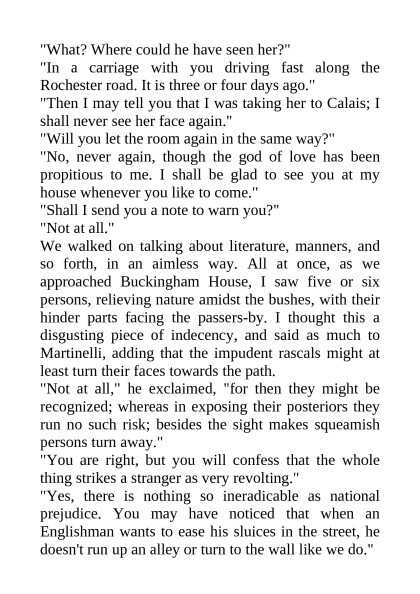 "What? Where could he have seen her?"

"In a carriage with you driving fast along the Rochester road. It is three or four days ago."

"Then I may tell you that I was taking her to Calais; I shall never see her face again."

"Will you let the room again in the same way?"

"No, never again, though the god of love has been propitious to me. I shall be glad to see you at my house whenever you like to come."

"Shall I send you a note to warn you?"

"Not at all."

We walked on talking about literature, manners, and so forth, in an aimless way. All at once, as we approached Buckingham House, I saw five or six persons, relieving nature amidst the bushes, with their hinder parts facing the passers-by. I thought this a disgusting piece of indecency, and said as much to Martinelli, adding that the impudent rascals might at least turn their faces towards the path.

"Not at all," he exclaimed, "for then they might be recognized; whereas in exposing their posteriors they run no such risk; besides the sight makes squeamish persons turn away."

"You are right, but you will confess that the whole thing strikes a stranger as very revolting."

"Yes, there is nothing so ineradicable as national prejudice. You may have noticed that when an Englishman wants to ease his sluices in the street, he doesn't run up an alley or turn to the wall like we do."